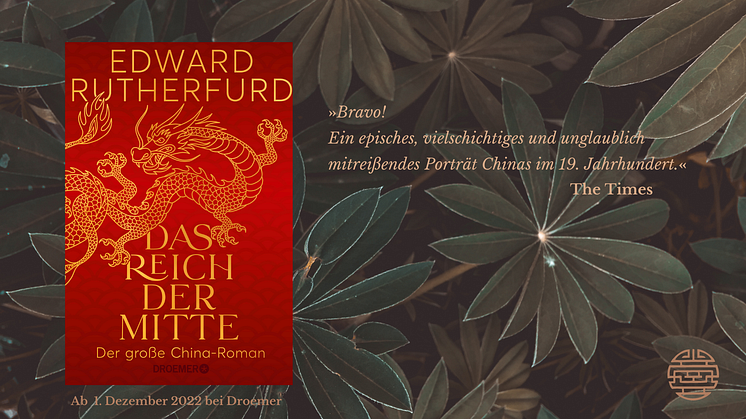 EDWARD RUTHERFURD

DAS REICH DER MITTE

Der große China-Roman

DROEMER

Ab 1. Dezember 2022 bei Droemer

»Bravo!
Ein episches, vielschichtiges und unglaublich mitreißendes Porträt Chinas im 19. Jahrhundert.«
The Times